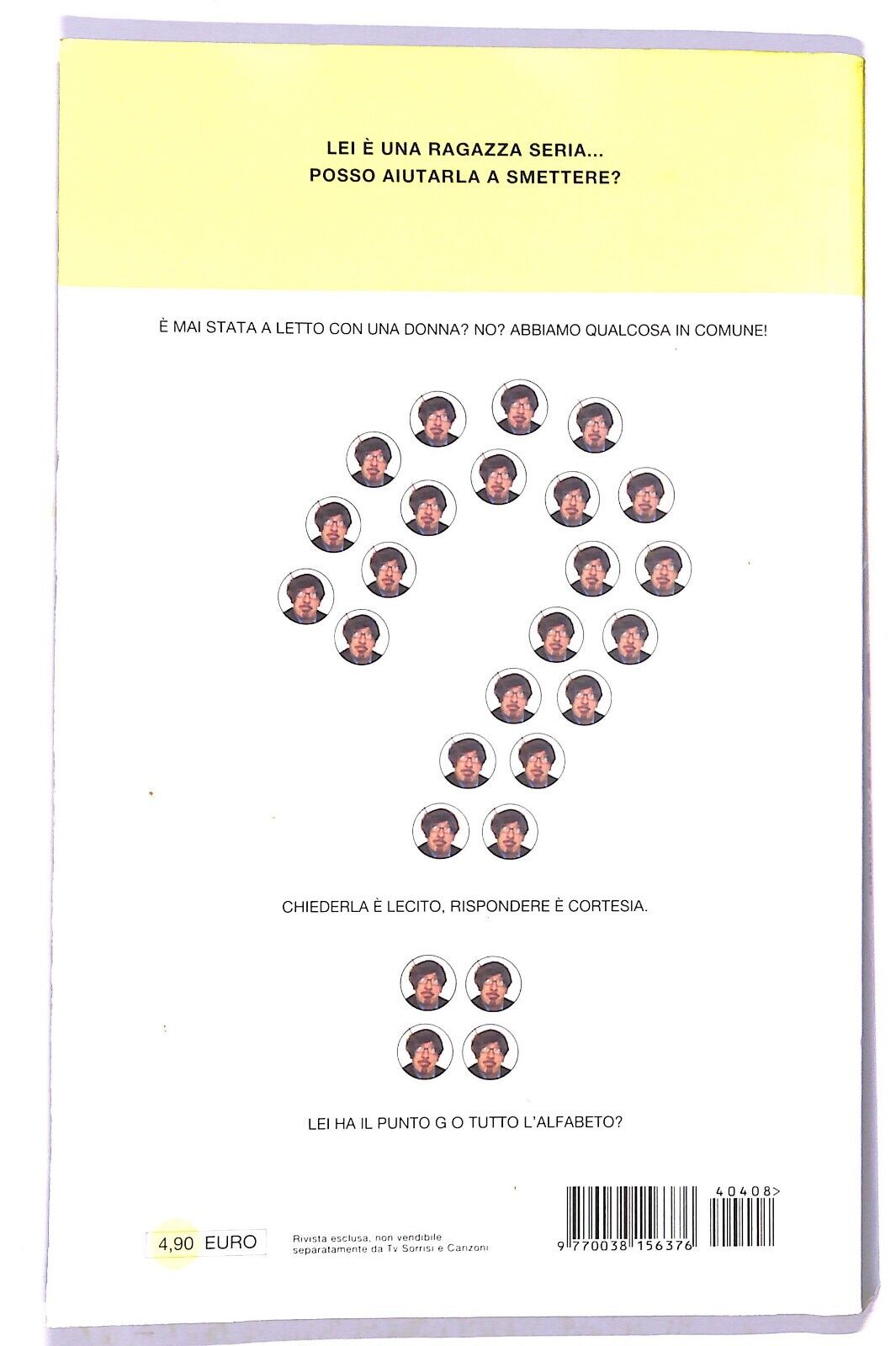 LEI È UNA RAGAZZA SERIA...
POSSO AIUTARLA A SMETTERE?

È MAI STATA A LETTO CON UNA DONNA? NO? ABBIAMO QUALCOSA IN COMUNE!

CHIEDERLA È LECITO, RISPONDERE È CORTESIA.

LEI HA IL PUNTO G O TUTTO L'ALFABETO?

4,90 EURO

Rivista esclusa, non vendibile separatamente da Tv Sorrisi e Canzoni

40408>

9 770038 156376